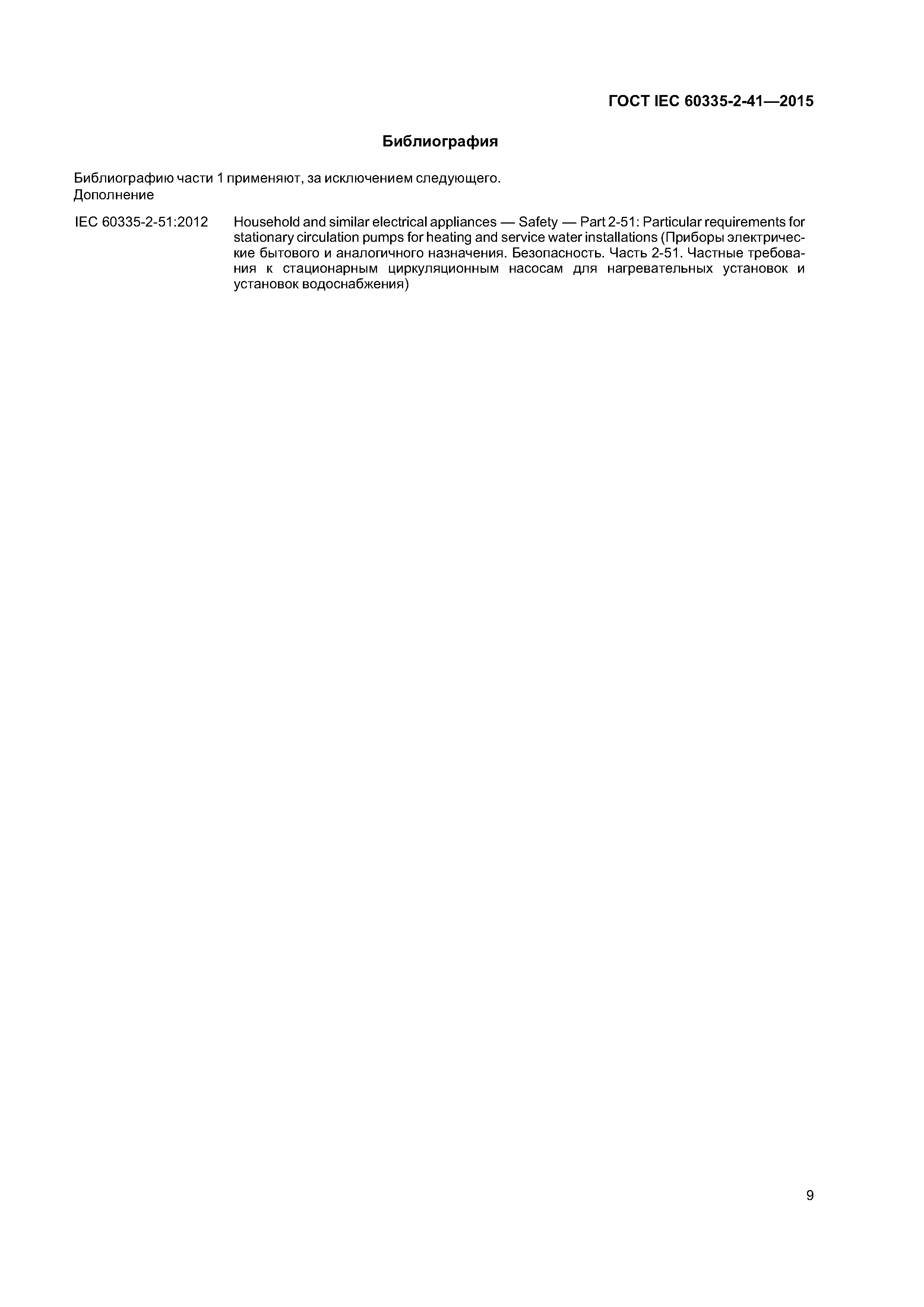 ГОСТ IEC 60335-2-41—2015

Библиография

Библиографию части 1 применяют, за исключением следующего.
Дополнение

IEC 60335-2-51:2012 Household and similar electrical appliances — Safety — Part 2-51: Particular requirements for stationary circulation pumps for heating and service water installations (Приборы электрические бытового и аналогичного назначения. Безопасность. Часть 2-51. Частные требования к стационарным циркуляционным насосам для нагревательных установок и установок водоснабжения)

9